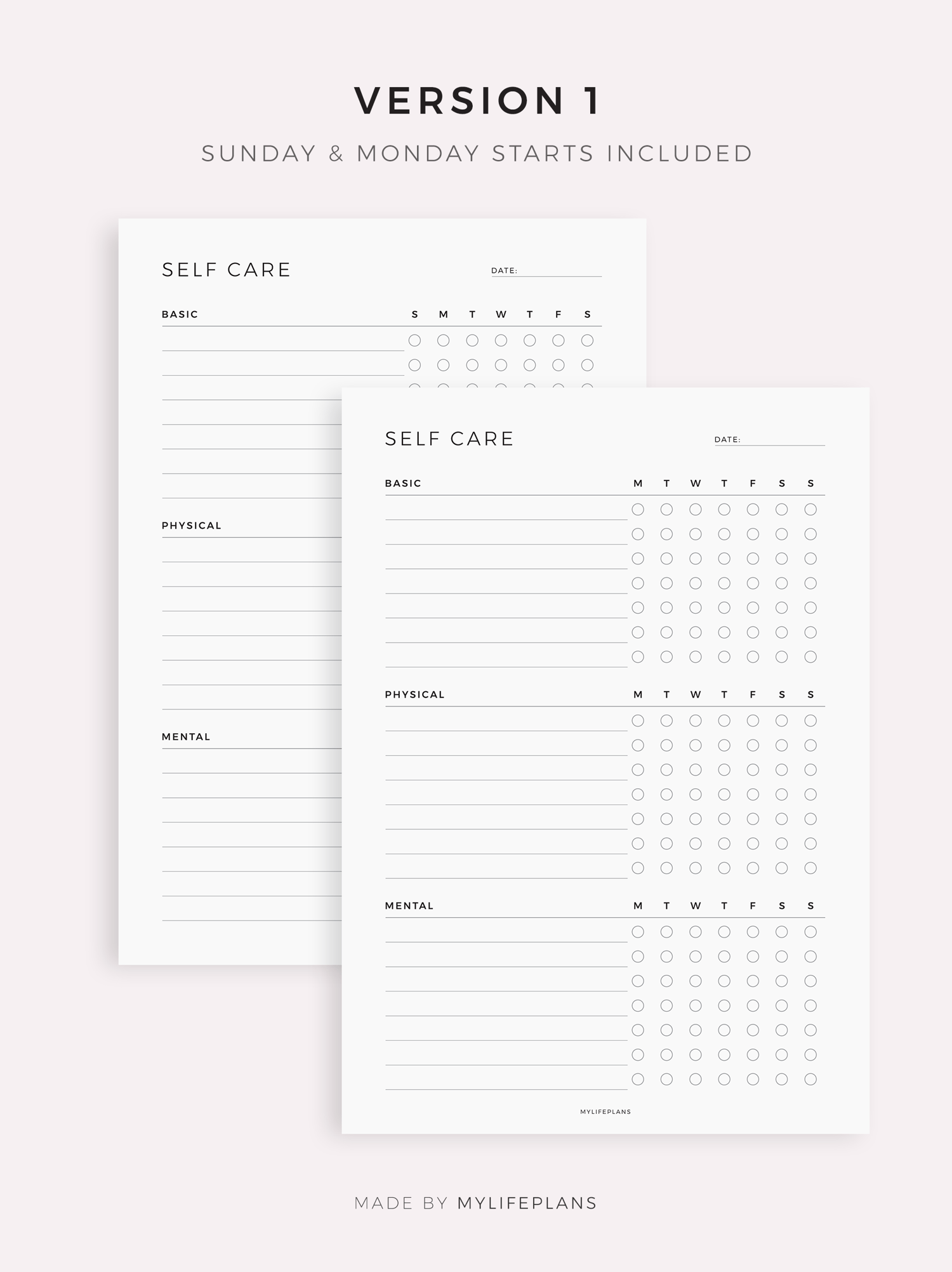 VERSION 1

SUNDAY & MONDAY STARTS INCLUDED

SELF CARE

DATE: ____

BASIC

S M T W T F S

PHYSICAL

MENTAL

SELF CARE

DATE: ____

BASIC

M T W T F S S

PHYSICAL

M T W T F S S

MENTAL

M T W T F S S

MYLIFEPLANS

MADE BY MYLIFEPLANS